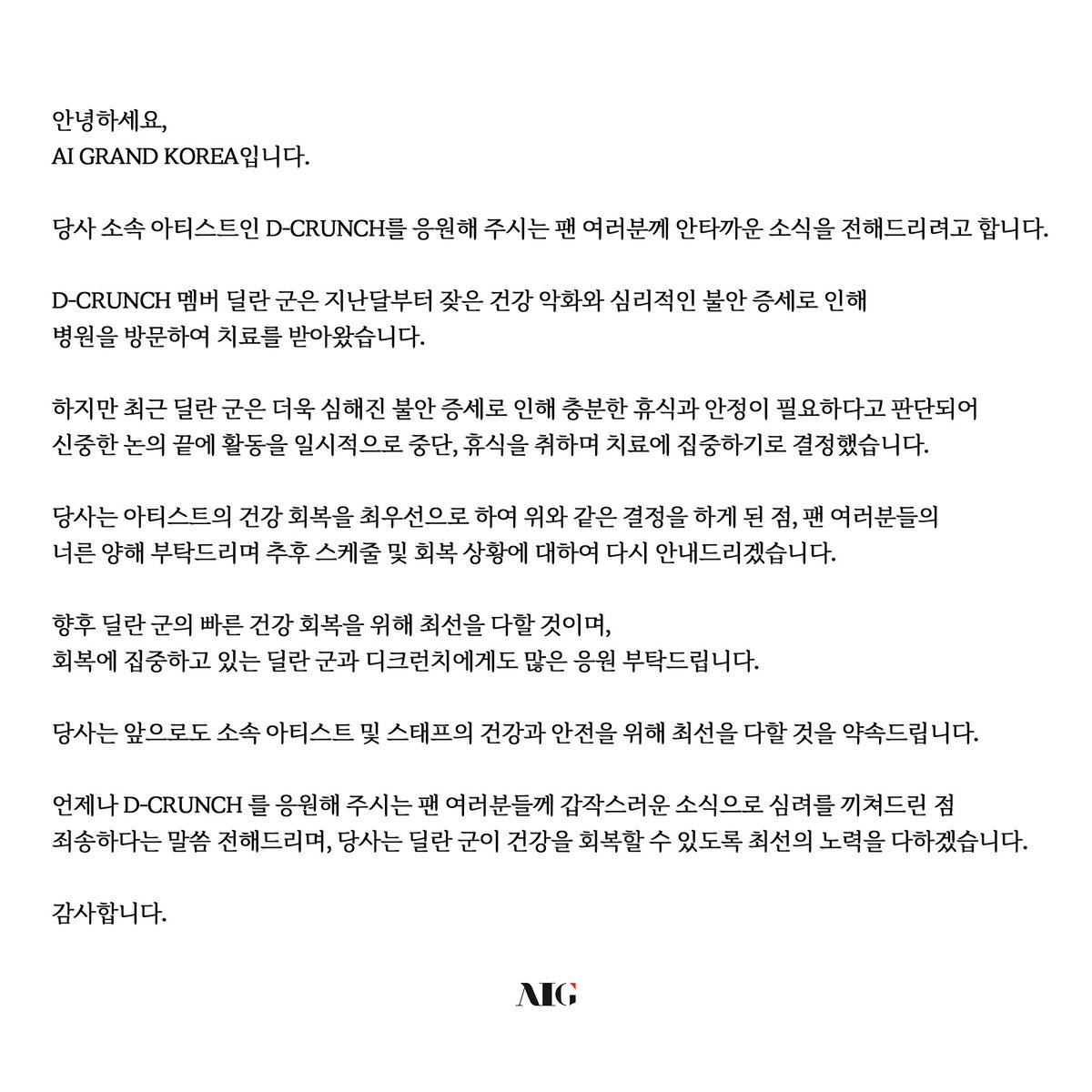 안녕하세요,
AI GRAND KOREA입니다.

당사 소속 아티스트인 D-CRUNCH를 응원해 주시는 팬 여러분께 안타까운 소식을 전해드리려고 합니다.

D-CRUNCH 멤버 딜란 군은 지난달부터 잦은 건강 악화와 심리적인 불안 증세로 인해 병원을 방문하여 치료를 받아왔습니다.

하지만 최근 딜란 군은 더욱 심해진 불안 증세로 인해 충분한 휴식과 안정이 필요하다고 판단되어 신중한 논의 끝에 활동을 일시적으로 중단, 휴식을 취하며 치료에 집중하기로 결정했습니다.

당사는 아티스트의 건강 회복을 최우선으로 하여 위와 같은 결정을 하게 된 점, 팬 여러분들의 너른 양해 부탁드리며 추후 스케줄 및 회복 상황에 대하여 다시 안내드리겠습니다.

향후 딜란 군의 빠른 건강 회복을 위해 최선을 다할 것이며,
회복에 집중하고 있는 딜란 군과 디크런치에게도 많은 응원 부탁드립니다.

당사는 앞으로도 소속 아티스트 및 스태프의 건강과 안전을 위해 최선을 다할 것을 약속드립니다.

언제나 D-CRUNCH 를 응원해 주시는 팬 여러분들께 갑작스러운 소식으로 심려를 끼쳐드린 점 죄송하다는 말씀 전해드리며, 당사는 딜란 군이 건강을 회복할 수 있도록 최선의 노력을 다하겠습니다.

감사합니다.

AIG